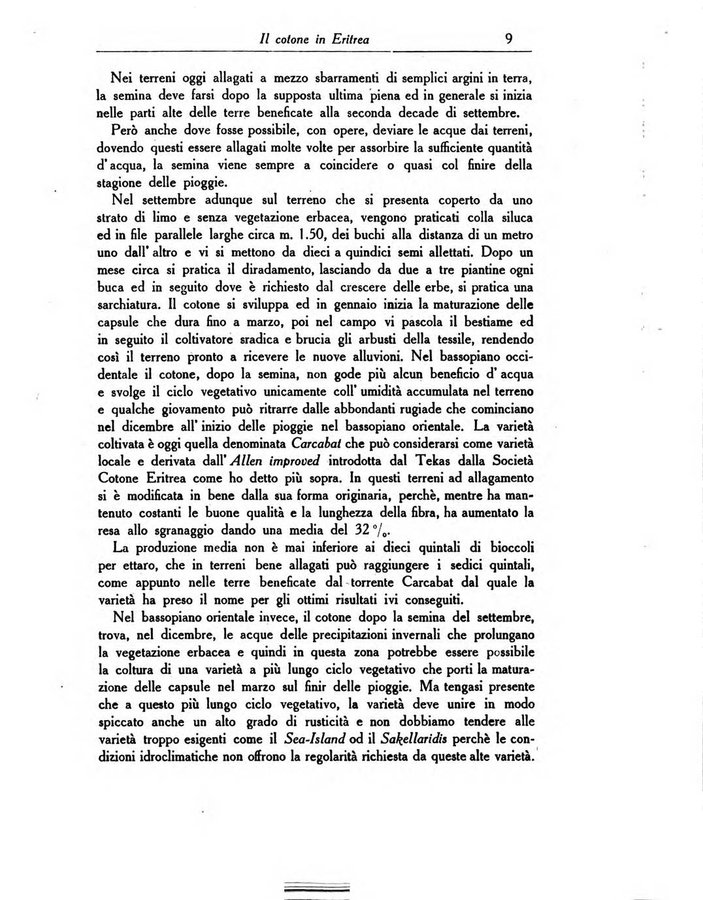 Il cotone in Eritrea 9

Nei terreni oggi allagati a mezzo sbarramenti di semplici argini in terra, la semina deve farsi dopo la supposta ultima piena ed in generale si inizia nelle parti alte delle terre beneficate alla seconda decade di settembre.

Però anche dove fosse possibile, con opere, deviare le acque dai terreni, dovendo questi essere allagati molte volte per assorbire la sufficiente quantità d'acqua, la semina viene sempre a coincidere o quasi col finire della stagione delle pioggie.

Nel settembre adunque sul terreno che si presenta coperto da uno strato di limo e senza vegetazione erbacea, vengono praticati colla siluca ed in file parallele larghe circa m. 1.50, dei buchi alla distanza di un metro uno dall'altro e vi si mettono da dieci a quindici semi allettati. Dopo un mese circa si pratica il diradamento, lasciando da due a tre piantine ogni buca ed in seguito dove è richiesto dal crescere delle erbe, si pratica una sarchiatura. Il cotone si sviluppa ed in gennaio inizia la maturazione delle capsule che dura fino a marzo, poi nel campo vi pascola il bestiame ed in seguito il coltivatore sradica e brucia gli arbusti della tessile, rendendo così il terreno pronto a ricevere le nuove alluvioni. Nel bassopiano occidentale il cotone, dopo la semina, non gode più alcun beneficio d'acqua e svolge il ciclo vegetativo unicamente coll'umidità accumulata nel terreno e qualche giovamento può ritrarre dalle abbondanti rugiade che cominciano nel dicembre all'inizio delle pioggie nel bassopiano orientale. La varietà coltivata è oggi quella denominata Carcabat che può considerarsi come varietà locale e derivata dall'Allen improved introdotta dal Tekas dalla Società Cotone Eritrea come ho detto più sopra. In questi terreni ad allagamento si è modificata in bene dalla sua forma originaria, perchè, mentre ha mantenuto costanti le buone qualità e la lunghezza della fibra, ha aumentato la resa allo sgranaggio dando una media del 32 %.

La produzione media non è mai inferiore ai dieci quintali di bioccoli per ettaro, che in terreni bene allagati può raggiungere i sedici quintali, come appunto nelle terre beneficate dal torrente Carcabat dal quale la varietà ha preso il nome per gli ottimi risultati ivi conseguiti.

Nel bassopiano orientale invece, il cotone dopo la semina del settembre, trova, nel dicembre, le acque delle precipitazioni invernali che prolungano la vegetazione erbacea e quindi in questa zona potrebbe essere possibile la coltura di una varietà a più lungo ciclo vegetativo che porti la maturazione delle capsule nel marzo sul finir delle pioggie. Ma tengasi presente che a questo più lungo ciclo vegetativo, la varietà deve unire in modo spiccato anche un alto grado di rusticità e non dobbiamo tendere alle varietà troppo esigenti come il Sea-Island od il Sakellaridis perchè le condizioni idroclimatiche non offrono la regolarità richiesta da queste alte varietà.